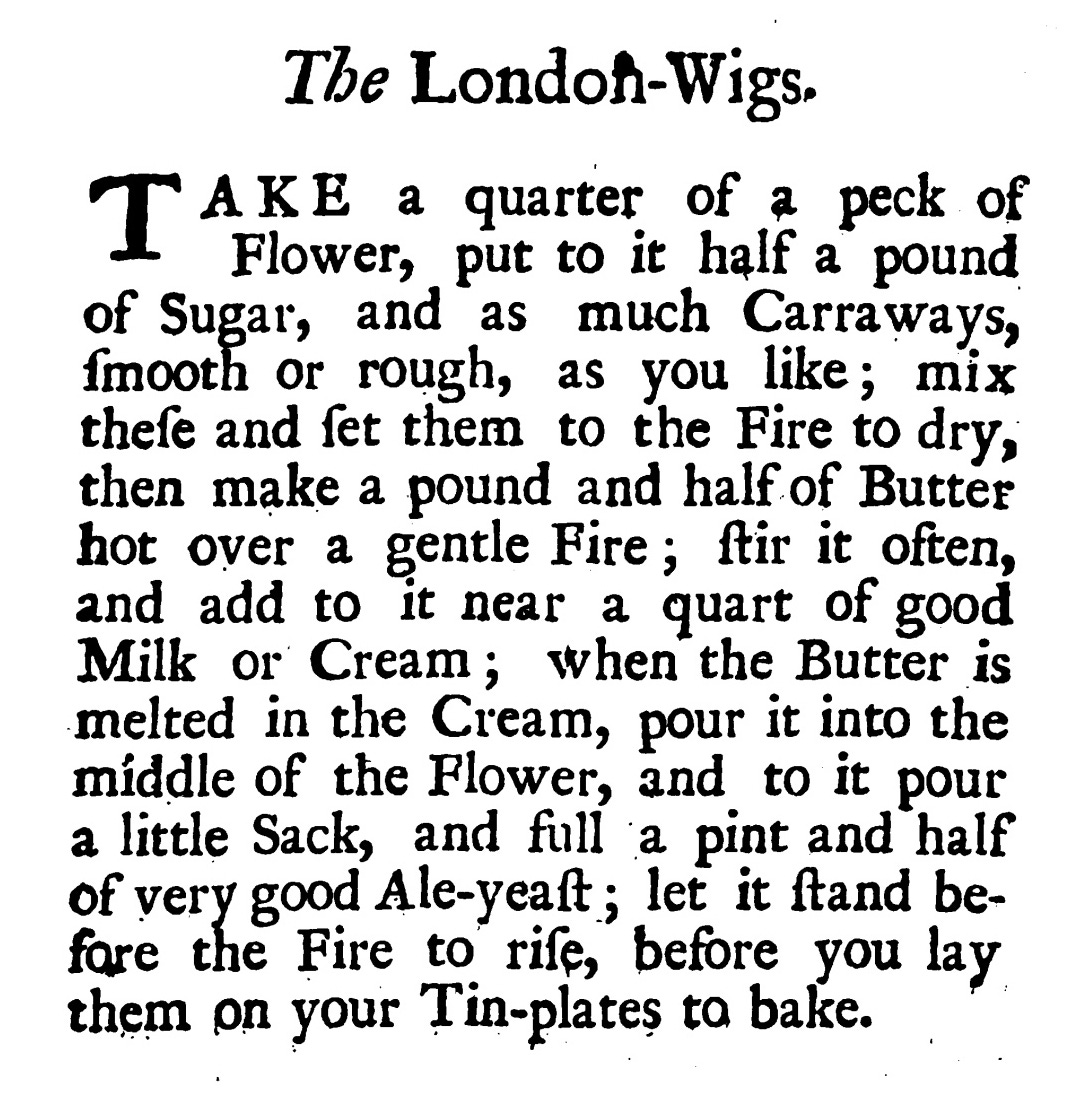 The London-Wigs.

TAKE a quarter of a peck of Flower, put to it half a pound of Sugar, and as much Carraways, ſmooth or rough, as you like; mix theſe and ſet them to the Fire to dry, then make a pound and half of Butter hot over a gentle Fire; ſtir it often, and add to it near a quart of good Milk or Cream; when the Butter is melted in the Cream, pour it into the middle of the Flower, and to it pour a little Sack, and full a pint and half of very good Ale-yeaſt; let it ſtand before the Fire to riſe, before you lay them on your Tin-plates to bake.